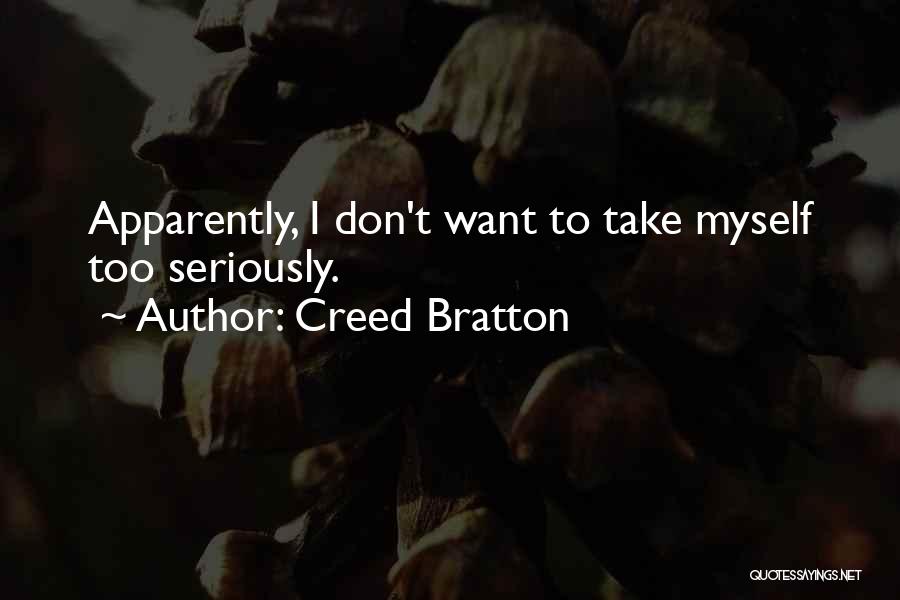 Apparently, I don't want to take myself too seriously.
~ Author: Creed Bratton

QUOTESSAYINGS.NET